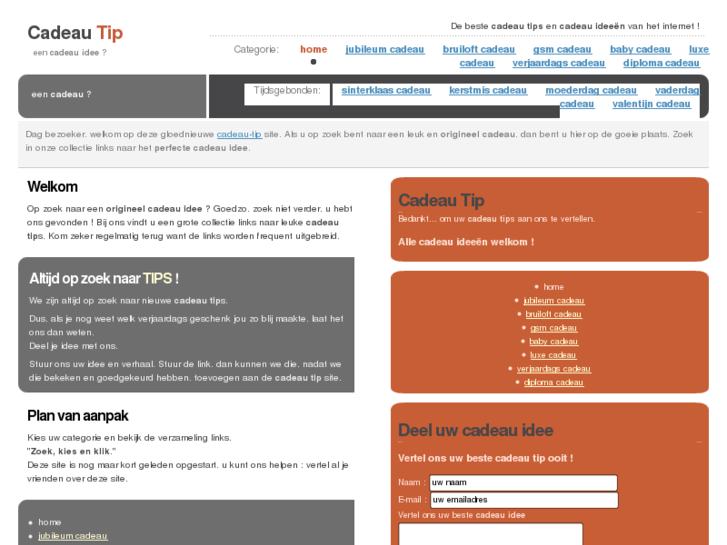 Cadeau Tip
een cadeau idee ?

De beste cadeau tips en cadeau ideeën van het internet !

Categorie: home jubileum cadeau bruiloft cadeau gsm cadeau baby cadeau luxe cadeau verjaardags cadeau diploma cadeau

een cadeau ?

Tijdsgebonden: sinterklaas cadeau kerstmis cadeau moederdag cadeau vaderdag cadeau valentijn cadeau

Dag bezoeker, welkom op deze gloednieuwe cadeau-tip site. Als u op zoek bent naar een leuk en origineel cadeau, dan bent u hier op de goeie plaats. Zoek in onze collectie links naar het perfecte cadeau idee.

Welkom

Op zoek naar een origineel cadeau idee ? Goedzo, zoek niet verder, u hebt ons gevonden ! Bij ons vindt u een grote collectie links naar leuke cadeau tips. Kom zeker regelmatig terug want de links worden frequent uitgebreid.

Altijd op zoek naar TIPS !

We zijn altijd op zoek naar nieuwe cadeau tips.

Dus, als je nog weet welk verjaardags geschenk jou zo blij maakte, laat het ons dan weten.
Deel je idee met ons.

Stuur ons uw idee en verhaal. Stuur de link, dan kunnen we die, nadat we die bekeken en goedgekeurd hebben, toevoegen aan de cadeau tip site.

Plan van aanpak

Kies uw categorie en bekijk de verzameling links.
"Zoek, kies en klik."
Deze site is nog maar kort geleden opgestart, u kunt ons helpen : vertel al je vrienden over deze site.

- home
- jubileum cadeau

Cadeau Tip
Bedankt... om uw cadeau tips aan ons te vertellen.

Alle cadeau ideeën welkom !

- home
- jubileum cadeau
- bruiloft cadeau
- gsm cadeau
- baby cadeau
- luxe cadeau
- verjaardags cadeau
- diploma cadeau

Deel uw cadeau idee

Vertel ons uw beste cadeau tip ooit !

Naam : uw naam
E-mail : uw emailadres
Vertel ons uw beste cadeau idee